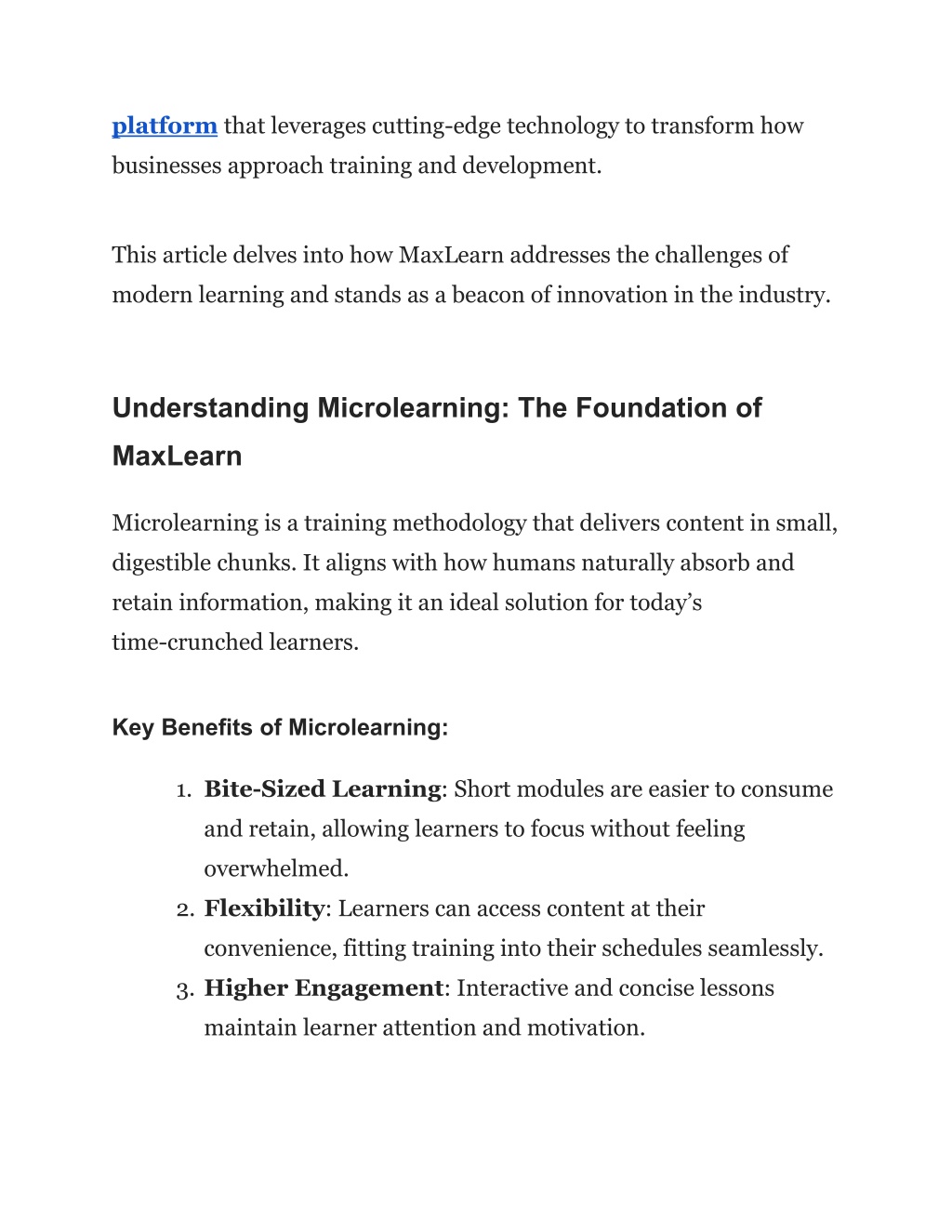 platform that leverages cutting-edge technology to transform how businesses approach training and development.

This article delves into how MaxLearn addresses the challenges of modern learning and stands as a beacon of innovation in the industry.

Understanding Microlearning: The Foundation of MaxLearn

Microlearning is a training methodology that delivers content in small, digestible chunks. It aligns with how humans naturally absorb and retain information, making it an ideal solution for today's time-crunched learners.

Key Benefits of Microlearning:

1. Bite-Sized Learning: Short modules are easier to consume and retain, allowing learners to focus without feeling overwhelmed.
2. Flexibility: Learners can access content at their convenience, fitting training into their schedules seamlessly.
3. Higher Engagement: Interactive and concise lessons maintain learner attention and motivation.